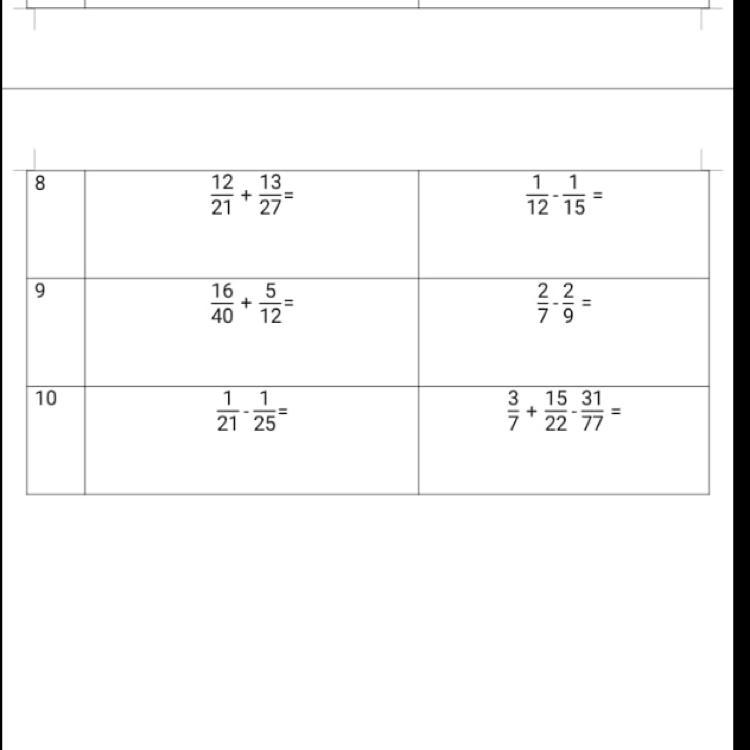 | | | |
|---|---|---|
| 8 | $\frac{12}{21}+\frac{13}{27}=$ | $\frac{1}{12}-\frac{1}{15}=$ |
| 9 | $\frac{16}{40}+\frac{5}{12}=$ | $\frac{2}{7}-\frac{2}{9}=$ |
| 10 | $\frac{1}{21}-\frac{1}{25}=$ | $\frac{3}{7}+\frac{15}{22}-\frac{31}{77}=$ |